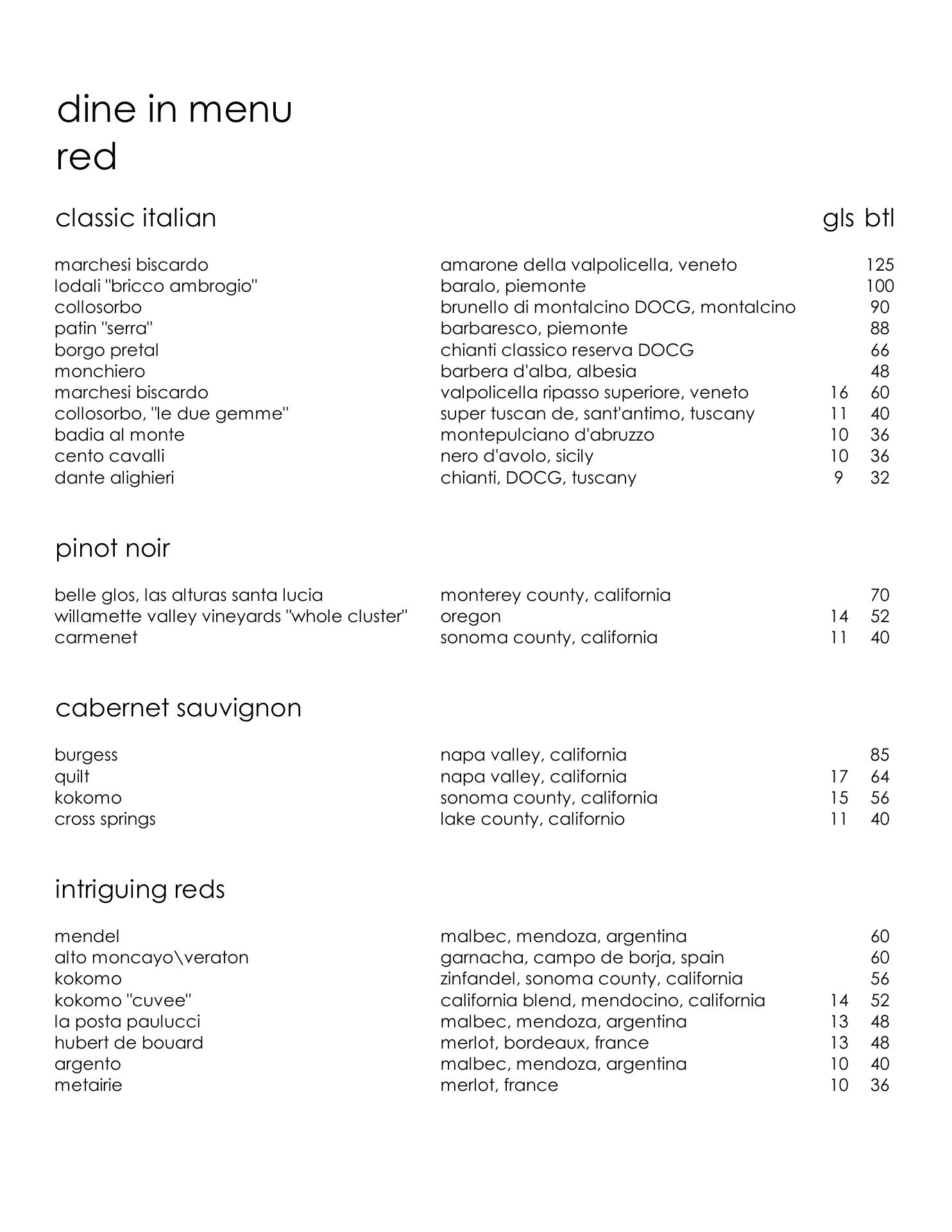 dine in menu
red

classic italian

| | | gls | btl |
|---|---|---|---|
| marchesi biscardo | amarone della valpolicella, veneto | | 125 |
| lodali "bricco ambrogio" | baralo, piemonte | | 100 |
| collosorbo | brunello di montalcino DOCG, montalcino | | 90 |
| patin "serra" | barbaresco, piemonte | | 88 |
| borgo pretal | chianti classico reserva DOCG | | 66 |
| monchiero | barbera d'alba, albesia | | 48 |
| marchesi biscardo | valpolicella ripasso superiore, veneto | 16 | 60 |
| collosorbo, "le due gemme" | super tuscan de, sant'antimo, tuscany | 11 | 40 |
| badia al monte | montepulciano d'abruzzo | 10 | 36 |
| cento cavalli | nero d'avolo, sicily | 10 | 36 |
| dante alighieri | chianti, DOCG, tuscany | 9 | 32 |

pinot noir

| | | | |
|---|---|---|---|
| belle glos, las alturas santa lucia | monterey county, california | | 70 |
| willamette valley vineyards "whole cluster" | oregon | 14 | 52 |
| carmenet | sonoma county, california | 11 | 40 |

cabernet sauvignon

| | | | |
|---|---|---|---|
| burgess | napa valley, california | | 85 |
| quilt | napa valley, california | 17 | 64 |
| kokomo | sonoma county, california | 15 | 56 |
| cross springs | lake county, californio | 11 | 40 |

intriguing reds

| | | | |
|---|---|---|---|
| mendel | malbec, mendoza, argentina | | 60 |
| alto moncayo\veraton | garnacha, campo de borja, spain | | 60 |
| kokomo | zinfandel, sonoma county, california | | 56 |
| kokomo "cuvee" | california blend, mendocino, california | 14 | 52 |
| la posta paulucci | malbec, mendoza, argentina | 13 | 48 |
| hubert de bouard | merlot, bordeaux, france | 13 | 48 |
| argento | malbec, mendoza, argentina | 10 | 40 |
| metairie | merlot, france | 10 | 36 |